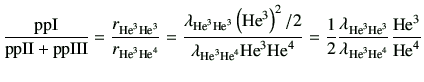 $\frac{\text{ppI}}{\text{ppII} + \text{ppIII}} = \frac{r_{\text{He}^3\text{He}^3}}{r_{\text{He}^3\text{He}^4}} = \frac{\lambda_{\text{He}^3\text{He}^3}\left(\text{He}^3\right)^2/2}{\lambda_{\text{He}^3\text{He}^4}\text{He}^3\text{He}^4} = \frac{1}{2}\frac{\lambda_{\text{He}^3\text{He}^3}}{\lambda_{\text{He}^3\text{He}^4}}\frac{\text{He}^3}{\text{He}^4}$